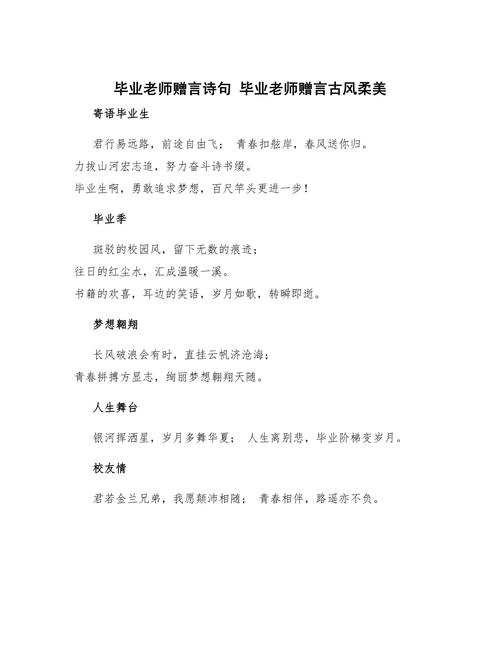 毕业老师赠言诗句 毕业老师赠言古风柔美

寄语毕业生

君行易远路，前途自由飞； 青春扣舷岸，春风送你归。
力拔山河宏志追，努力奋斗诗书缀。
毕业生啊，勇敢追求梦想，百尺竿头更进一步！

毕业季

斑驳的校园风，留下无数的痕迹；
往日的红尘水，汇成温暖一溪。
书籍的欢喜，耳边的笑语，岁月如歌，转瞬即逝。

梦想翱翔

长风破浪会有时，直挂云帆济沧海；
青春拼搏方显志，绚丽梦想翱翔天随。

人生舞台

银河挥洒星，岁月多舞华夏； 人生离别悲，毕业阶梯变岁月。

校友情

君若金兰兄弟，我愿颠沛相随； 青春相伴，路遥亦不负。